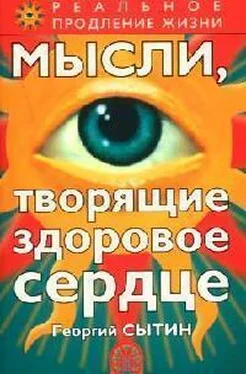 РЕАЛЬНОЕ ПРОДЛЕНИЕ ЖИЗНИ

МЫСЛИ, творящие здоровое сердце

Георгий СЫТИН